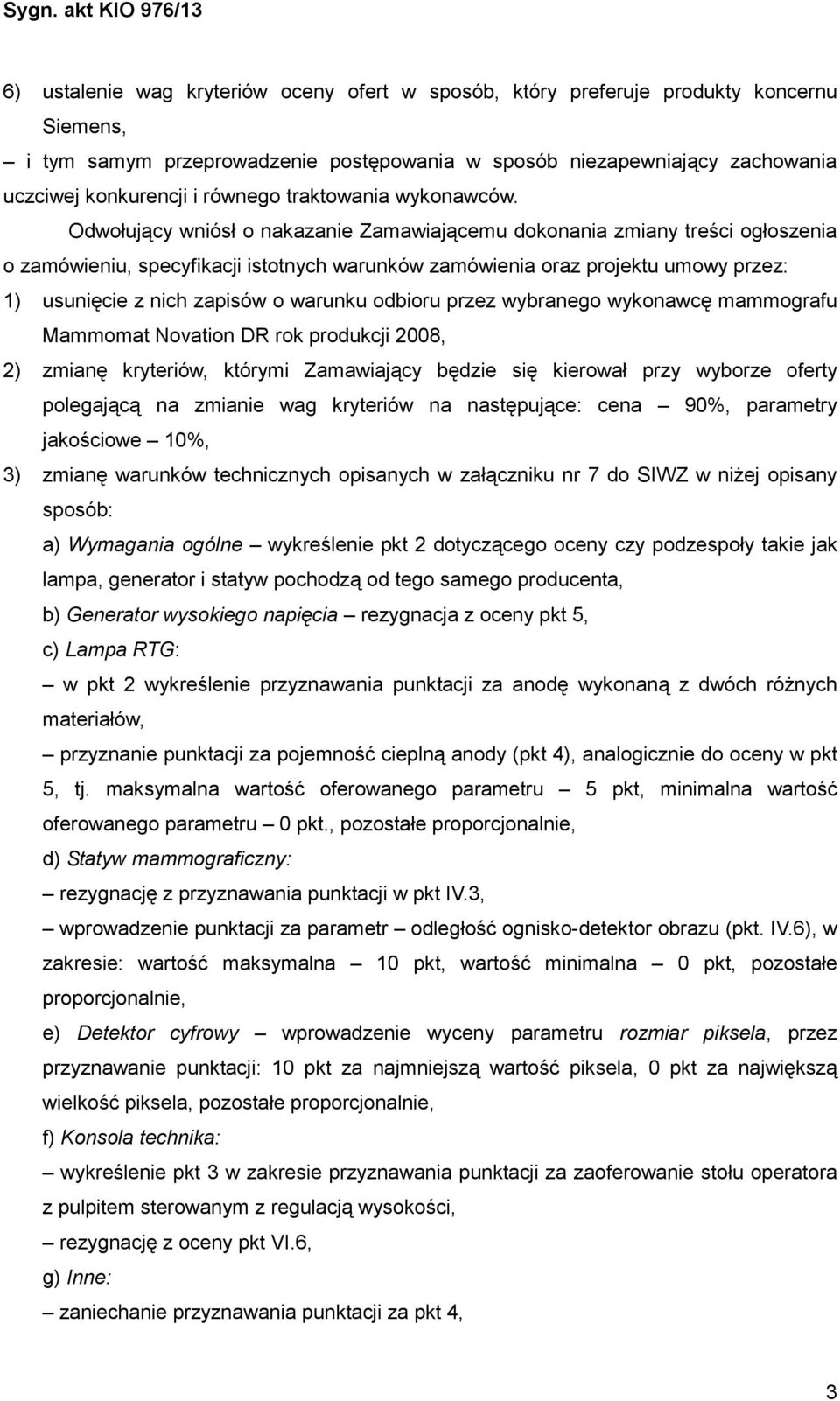 Sygn. akt KIO 976/13

6) ustalenie wag kryteriów oceny ofert w sposób, który preferuje produkty koncernu Siemens,

– i tym samym przeprowadzenie postępowania w sposób niezapewniający zachowania uczciwej konkurencji i równego traktowania wykonawców.

Odwołujący wniósł o nakazanie Zamawiającemu dokonania zmiany treści ogłoszenia o zamówieniu, specyfikacji istotnych warunków zamówienia oraz projektu umowy przez:

1) usunięcie z nich zapisów o warunku odbioru przez wybranego wykonawcę mammografu Mammomat Novation DR rok produkcji 2008,

2) zmianę kryteriów, którymi Zamawiający będzie się kierował przy wyborze oferty polegającą na zmianie wag kryteriów na następujące: cena – 90%, parametry jakościowe – 10%,

3) zmianę warunków technicznych opisanych w załączniku nr 7 do SIWZ w niżej opisany sposób:

a) Wymagania ogólne – wykreślenie pkt 2 dotyczącego oceny czy podzespoły takie jak lampa, generator i statyw pochodzą od tego samego producenta,

b) Generator wysokiego napięcia – rezygnacja z oceny pkt 5,

c) Lampa RTG:

– w pkt 2 wykreślenie przyznawania punktacji za anodę wykonaną z dwóch różnych materiałów,

– przyznanie punktacji za pojemność cieplną anody (pkt 4), analogicznie do oceny w pkt 5, tj. maksymalna wartość oferowanego parametru – 5 pkt, minimalna wartość oferowanego parametru – 0 pkt., pozostałe proporcjonalnie,

d) Statyw mammograficzny:

– rezygnację z przyznawania punktacji w pkt IV.3,

– wprowadzenie punktacji za parametr – odległość ognisko-detektor obrazu (pkt. IV.6), w zakresie: wartość maksymalna – 10 pkt, wartość minimalna – 0 pkt, pozostałe proporcjonalnie,

e) Detektor cyfrowy – wprowadzenie wyceny parametru rozmiar piksela, przez przyznawanie punktacji: 10 pkt za najmniejszą wartość piksela, 0 pkt za największą wielkość piksela, pozostałe proporcjonalnie,

f) Konsola technika:

– wykreślenie pkt 3 w zakresie przyznawania punktacji za zaoferowanie stołu operatora z pulpitem sterowanym z regulacją wysokości,

– rezygnację z oceny pkt VI.6,

g) Inne:

– zaniechanie przyznawania punktacji za pkt 4,

3